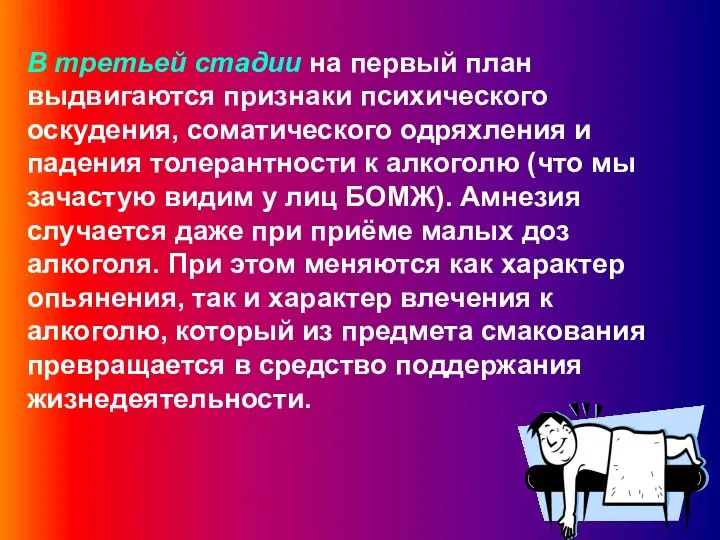 В третьей стадии на первый план выдвигаются признаки психического оскудения, соматического одряхления и падения толерантности к алкоголю (что мы зачастую видим у лиц БОМЖ). Амнезия случается даже при приёме малых доз алкоголя. При этом меняются как характер опьянения, так и характер влечения к алкоголю, который из предмета смакования превращается в средство поддержания жизнедеятельности.